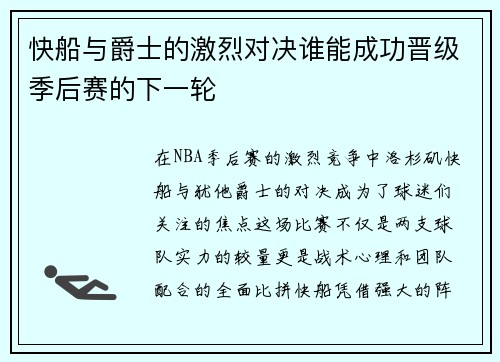 快船与爵士的激烈对决谁能成功晋级季后赛的下一轮

在NBA季后赛的激烈竞争中洛杉矶快船与犹他爵士的对决成为了球迷们关注的焦点这场比赛不仅是两支球队实力的较量更是战术心理和团队配合的全面比拼快船凭借强大的阵